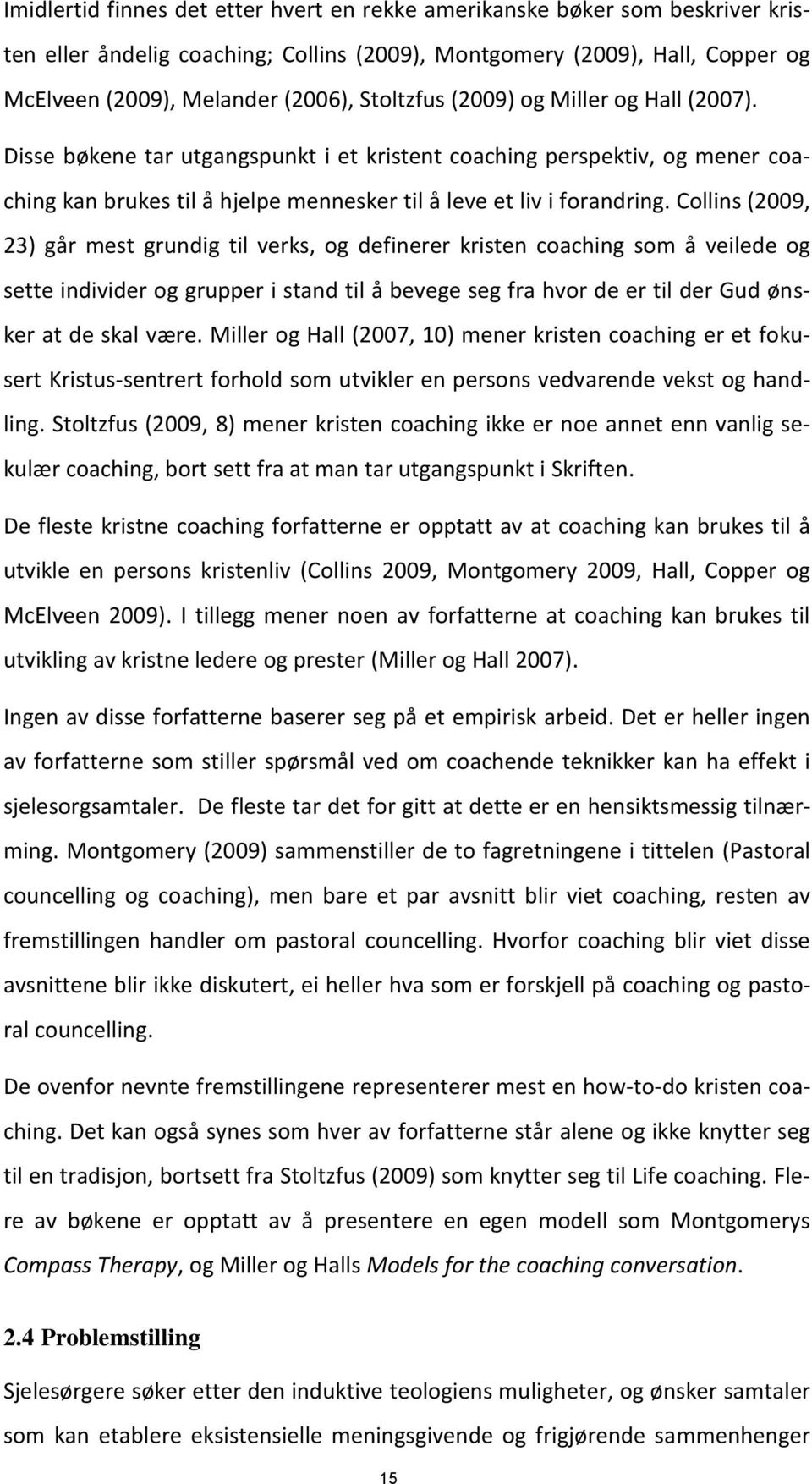 Imidlertid finnes det etter hvert en rekke amerikanske bøker som beskriver kristen eller åndelig coaching; Collins (2009), Montgomery (2009), Hall, Copper og McElveen (2009), Melander (2006), Stoltzfus (2009) og Miller og Hall (2007). Disse bøkene tar utgangspunkt i et kristent coaching perspektiv, og mener coaching kan brukes til å hjelpe mennesker til å leve et liv i forandring. Collins (2009, 23) går mest grundig til verks, og definerer kristen coaching som å veilede og sette individer og grupper i stand til å bevege seg fra hvor de er til der Gud ønsker at de skal være. Miller og Hall (2007, 10) mener kristen coaching er et fokusert Kristus-sentrert forhold som utvikler en persons vedvarende vekst og handling. Stoltzfus (2009, 8) mener kristen coaching ikke er noe annet enn vanlig sekulær coaching, bort sett fra at man tar utgangspunkt i Skriften.

De fleste kristne coaching forfatterne er opptatt av at coaching kan brukes til å utvikle en persons kristenliv (Collins 2009, Montgomery 2009, Hall, Copper og McElveen 2009). I tillegg mener noen av forfatterne at coaching kan brukes til utvikling av kristne ledere og prester (Miller og Hall 2007).

Ingen av disse forfatterne baserer seg på et empirisk arbeid. Det er heller ingen av forfatterne som stiller spørsmål ved om coachende teknikker kan ha effekt i sjelesorgsamtaler. De fleste tar det for gitt at dette er en hensiktsmessig tilnærming. Montgomery (2009) sammenstiller de to fagretningene i tittelen (Pastoral councelling og coaching), men bare et par avsnitt blir viet coaching, resten av fremstillingen handler om pastoral councelling. Hvorfor coaching blir viet disse avsnittene blir ikke diskutert, ei heller hva som er forskjell på coaching og pastoral councelling.

De ovenfor nevnte fremstillingene representerer mest en how-to-do kristen coaching. Det kan også synes som hver av forfatterne står alene og ikke knytter seg til en tradisjon, bortsett fra Stoltzfus (2009) som knytter seg til Life coaching. Flere av bøkene er opptatt av å presentere en egen modell som Montgomerys Compass Therapy, og Miller og Halls Models for the coaching conversation.

2.4 Problemstilling

Sjelesørgere søker etter den induktive teologiens muligheter, og ønsker samtaler som kan etablere eksistensielle meningsgivende og frigjørende sammenhenger

15